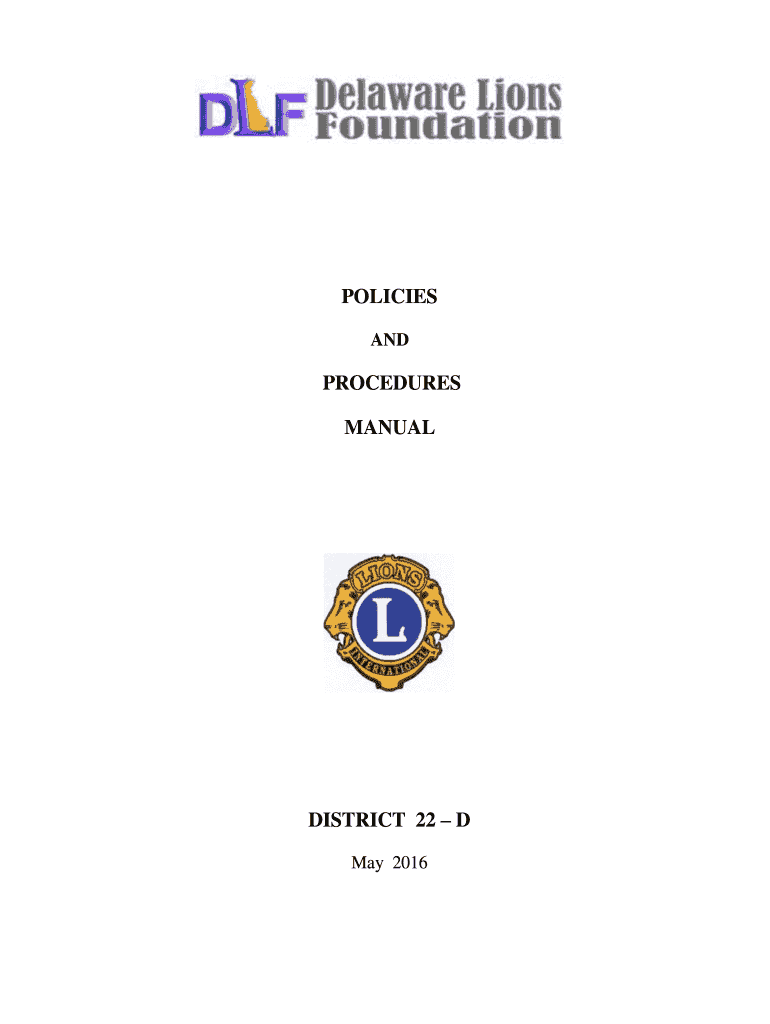 DLF Delaware Lions Foundation

POLICIES

AND

PROCEDURES

MANUAL

LIONS

L

INTERNATIONAL

DISTRICT 22 – D

May 2016